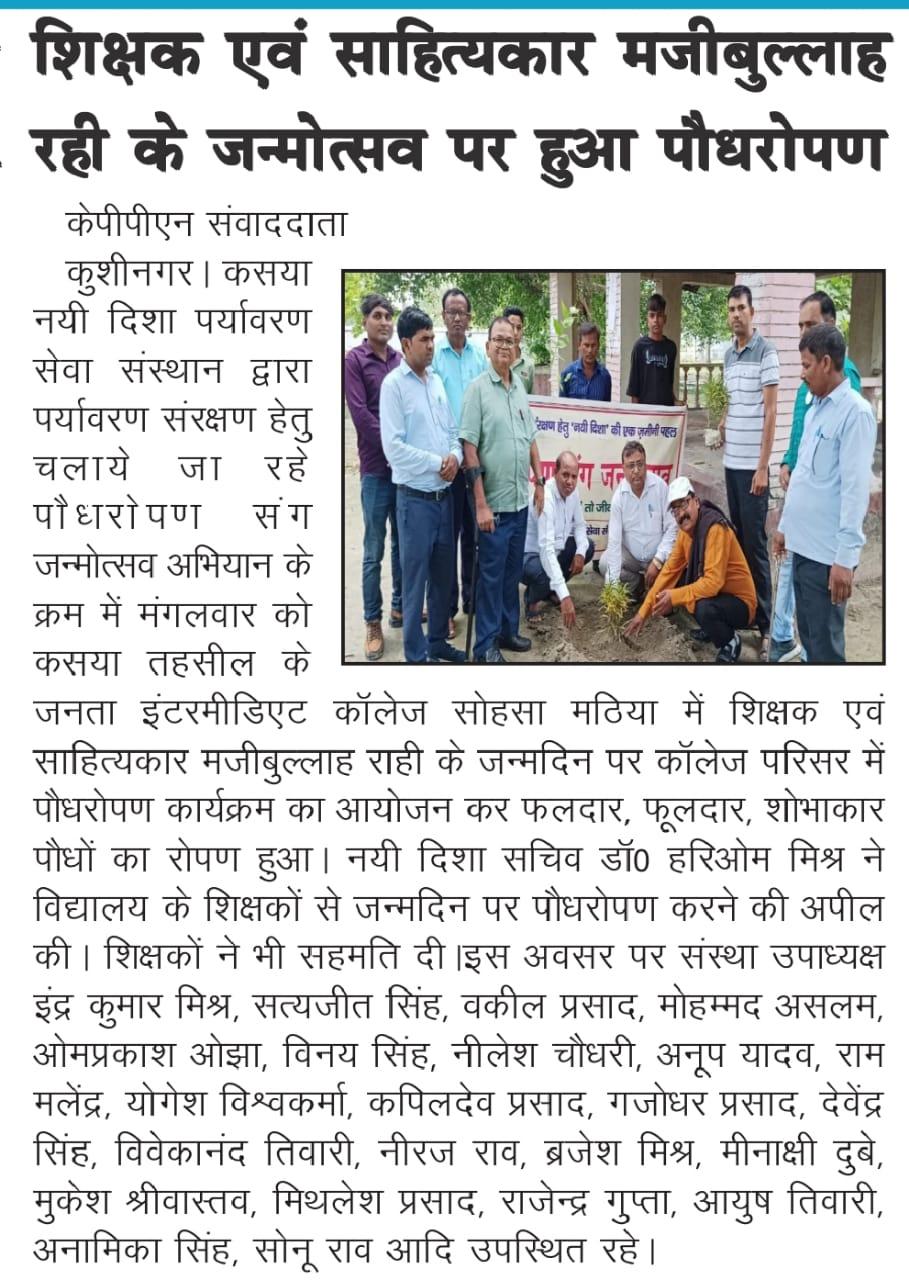 शिक्षक एवं साहित्यकार मजीबुल्लाह रही के जन्मोत्सव पर हुआ पौधरोपण

केपीपीएन संवाददाता

कुशीनगर। कसया नयी दिशा पर्यावरण सेवा संस्थान द्वारा पर्यावरण संरक्षण हेतु चलाये जा रहे पौधरोपण संग जन्मोत्सव अभियान के क्रम में मंगलवार को कसया तहसील के जनता इंटरमीडिएट कॉलेज सोहसा मठिया में शिक्षक एवं साहित्यकार मजीबुल्लाह राही के जन्मदिन पर कॉलेज परिसर में पौधरोपण कार्यक्रम का आयोजन कर फलदार, फूलदार, शोभाकार पौधों का रोपण हुआ। नयी दिशा सचिव डॉ0 हरिओम मिश्र ने विद्यालय के शिक्षकों से जन्मदिन पर पौधरोपण करने की अपील की। शिक्षकों ने भी सहमति दी।इस अवसर पर संस्था उपाध्यक्ष इंद्र कुमार मिश्र, सत्यजीत सिंह, वकील प्रसाद, मोहम्मद असलम, ओमप्रकाश ओझा, विनय सिंह, नीलेश चौधरी, अनूप यादव, राम मलेंद्र, योगेश विश्वकर्मा, कपिलदेव प्रसाद, गजोधर प्रसाद, देवेंद्र सिंह, विवेकानंद तिवारी, नीरज राव, ब्रजेश मिश्र, मीनाक्षी दुबे, मुकेश श्रीवास्तव, मिथलेश प्रसाद, राजेन्द्र गुप्ता, आयुष तिवारी, अनामिका सिंह, सोनू राव आदि उपस्थित रहे।